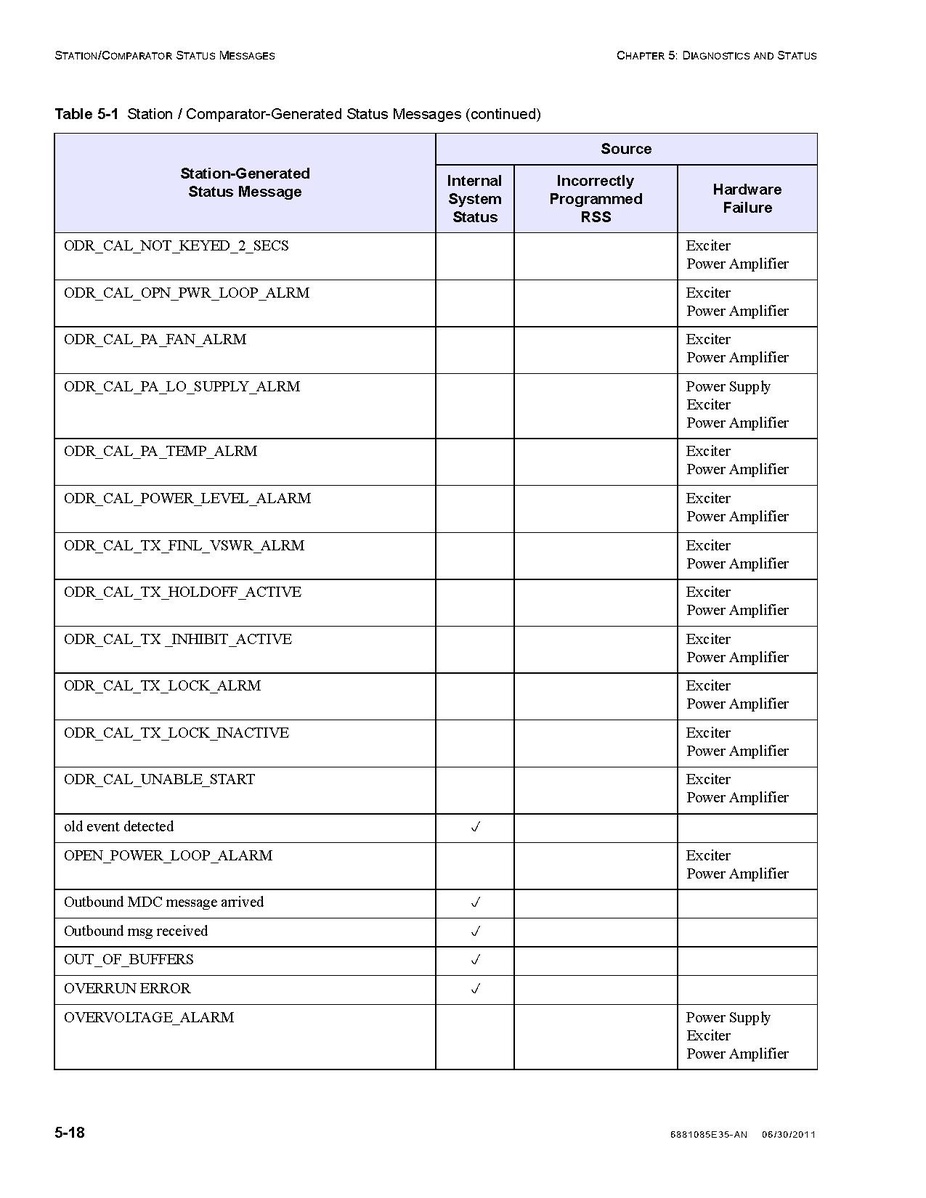 STATION/COMPARATOR STATUS MESSAGES

CHAPTER 5: DIAGNOSTICS AND STATUS

**Table 5-1** Station / Comparator-Generated Status Messages (continued)

| Station-Generated Status Message | Source: Internal System Status | Source: Incorrectly Programmed RSS | Source: Hardware Failure |
|---|---|---|---|
| ODR_CAL_NOT_KEYED_2_SECS | | | Exciter Power Amplifier |
| ODR_CAL_OPN_PWR_LOOP_ALRM | | | Exciter Power Amplifier |
| ODR_CAL_PA_FAN_ALRM | | | Exciter Power Amplifier |
| ODR_CAL_PA_LO_SUPPLY_ALRM | | | Power Supply Exciter Power Amplifier |
| ODR_CAL_PA_TEMP_ALRM | | | Exciter Power Amplifier |
| ODR_CAL_POWER_LEVEL_ALARM | | | Exciter Power Amplifier |
| ODR_CAL_TX_FINL_VSWR_ALRM | | | Exciter Power Amplifier |
| ODR_CAL_TX_HOLDOFF_ACTIVE | | | Exciter Power Amplifier |
| ODR_CAL_TX _INHIBIT_ACTIVE | | | Exciter Power Amplifier |
| ODR_CAL_TX_LOCK_ALRM | | | Exciter Power Amplifier |
| ODR_CAL_TX_LOCK_INACTIVE | | | Exciter Power Amplifier |
| ODR_CAL_UNABLE_START | | | Exciter Power Amplifier |
| old event detected | ✓ | | |
| OPEN_POWER_LOOP_ALARM | | | Exciter Power Amplifier |
| Outbound MDC message arrived | ✓ | | |
| Outbound msg received | ✓ | | |
| OUT_OF_BUFFERS | ✓ | | |
| OVERRUN ERROR | ✓ | | |
| OVERVOLTAGE_ALARM | | | Power Supply Exciter Power Amplifier |

5-18

6881085E35-AN 06/30/2011